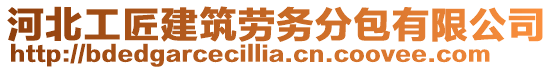 河北工匠建筑劳务分包有限公司
http://bdedgarcecillia.cn.coovee.com